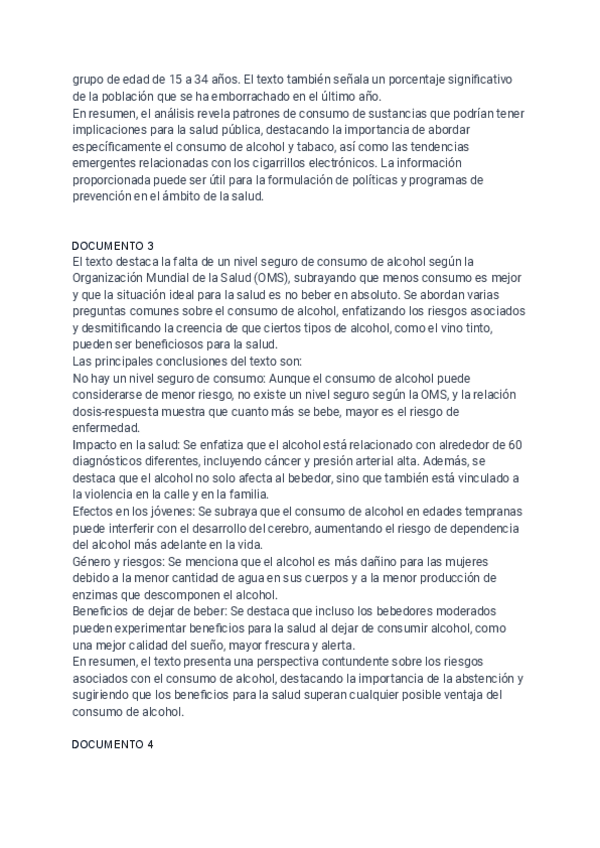 grupo de edad de 15 a 34 años. El texto también señala un porcentaje significativo de la población que se ha emborrachado en el último año.
En resumen, el análisis revela patrones de consumo de sustancias que podrían tener implicaciones para la salud pública, destacando la importancia de abordar específicamente el consumo de alcohol y tabaco, así como las tendencias emergentes relacionadas con los cigarrillos electrónicos. La información proporcionada puede ser útil para la formulación de políticas y programas de prevención en el ámbito de la salud.

DOCUMENTO 3
El texto destaca la falta de un nivel seguro de consumo de alcohol según la Organización Mundial de la Salud (OMS), subrayando que menos consumo es mejor y que la situación ideal para la salud es no beber en absoluto. Se abordan varias preguntas comunes sobre el consumo de alcohol, enfatizando los riesgos asociados y desmitificando la creencia de que ciertos tipos de alcohol, como el vino tinto, pueden ser beneficiosos para la salud.
Las principales conclusiones del texto son:
No hay un nivel seguro de consumo: Aunque el consumo de alcohol puede considerarse de menor riesgo, no existe un nivel seguro según la OMS, y la relación dosis-respuesta muestra que cuanto más se bebe, mayor es el riesgo de enfermedad.
Impacto en la salud: Se enfatiza que el alcohol está relacionado con alrededor de 60 diagnósticos diferentes, incluyendo cáncer y presión arterial alta. Además, se destaca que el alcohol no solo afecta al bebedor, sino que también está vinculado a la violencia en la calle y en la familia.
Efectos en los jóvenes: Se subraya que el consumo de alcohol en edades tempranas puede interferir con el desarrollo del cerebro, aumentando el riesgo de dependencia del alcohol más adelante en la vida.
Género y riesgos: Se menciona que el alcohol es más dañino para las mujeres debido a la menor cantidad de agua en sus cuerpos y a la menor producción de enzimas que descomponen el alcohol.
Beneficios de dejar de beber: Se destaca que incluso los bebedores moderados pueden experimentar beneficios para la salud al dejar de consumir alcohol, como una mejor calidad del sueño, mayor frescura y alerta.
En resumen, el texto presenta una perspectiva contundente sobre los riesgos asociados con el consumo de alcohol, destacando la importancia de la abstención y sugiriendo que los beneficios para la salud superan cualquier posible ventaja del consumo de alcohol.

DOCUMENTO 4